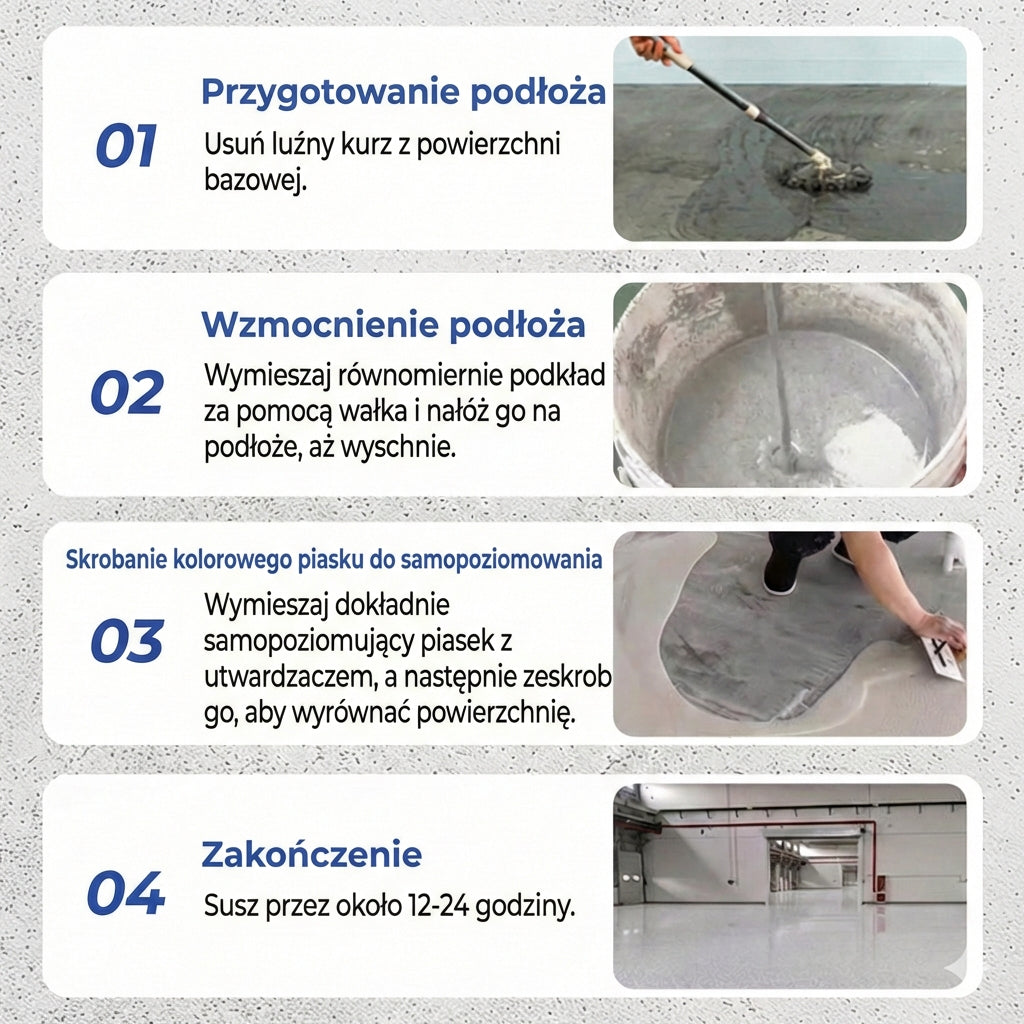 01

Przygotowanie podłoża

Usuń luźny kurz z powierzchni bazowej.

02

Wzmocnienie podłoża

Wymieszaj równomiernie podkład za pomocą wałka i nałóż go na podłoże, aż wyschnie.

03

Skrobanie kolorowego piasku do samopoziomowania

Wymieszaj dokładnie samopoziomujący piasek z utwardzaczem, a następnie zeskrob go, aby wyrównać powierzchnię.

04

Zakończenie

Susz przez około 12-24 godziny.